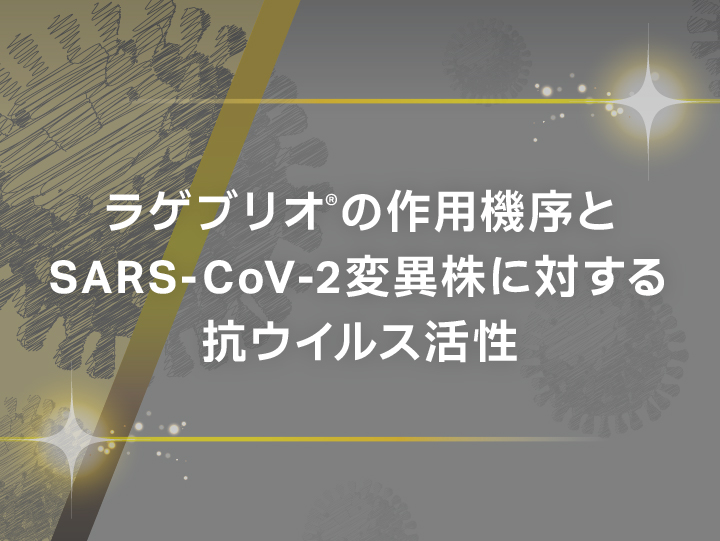 ラゲブリオ®の作用機序と
SARS-CoV-2変異株に対する
抗ウイルス活性